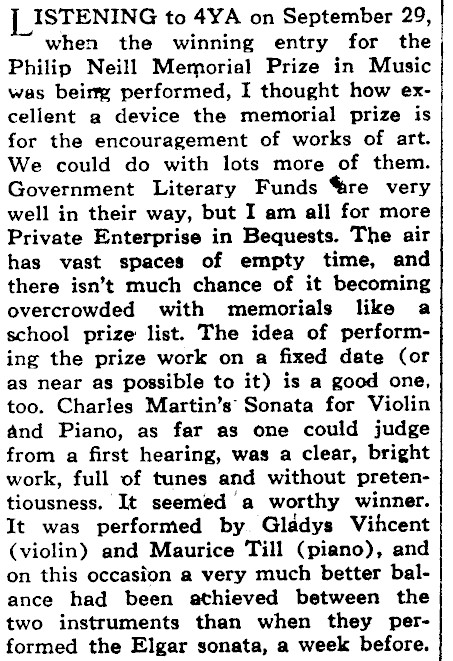 LISTENING to 4YA on September 29, when the winning entry for the Philip Neill Memorial Prize in Music was being performed, I thought how excellent a device the memorial prize is for the encouragement of works of art. We could do with lots more of them. Government Literary Funds are very well in their way, but I am all for more Private Enterprise in Bequests. The air has vast spaces of empty time, and there isn't much chance of it becoming overcrowded with memorials like a school prize list. The idea of performing the prize work on a fixed date (or as near as possible to it) is a good one, too. Charles Martin's Sonata for Violin and Piano, as far as one could judge from a first hearing, was a clear, bright work, full of tunes and without pretentiousness. It seemed a worthy winner. It was performed by Gladys Vincent (violin) and Maurice Till (piano), and on this occasion a very much better balance had been achieved between the two instruments than when they performed the Elgar sonata, a week before.